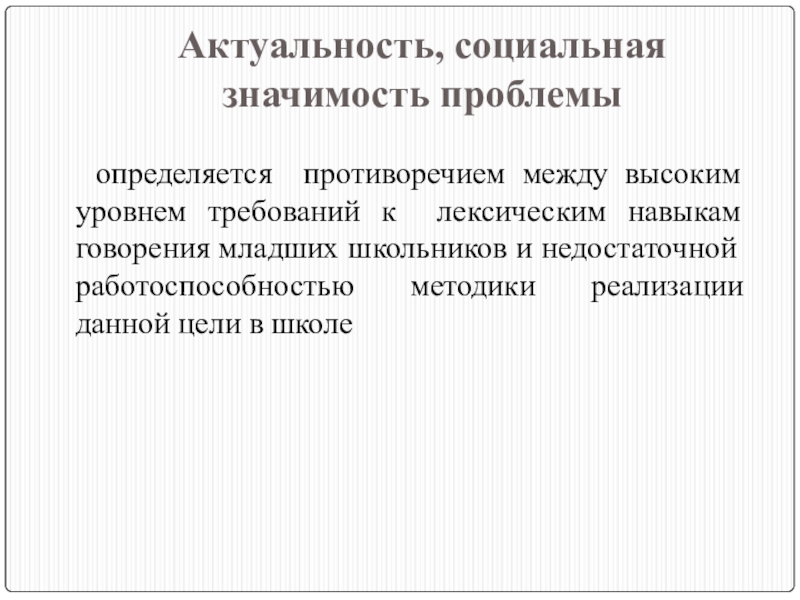 Актуальность, социальная значимость проблемы

определяется противоречием между высоким уровнем требований к лексическим навыкам говорения младших школьников и недостаточной работоспособностью методики реализации данной цели в школе